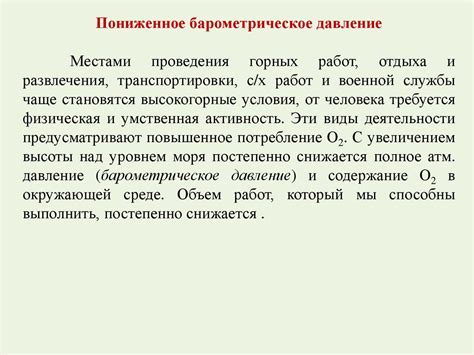 Пониженное барометрическое давление

Местами проведения горных работ, отдыха и развлечения, транспортировки, с/х работ и военной службы чаще становятся высокогорные условия, от человека требуется физическая и умственная активность. Эти виды деятельности предусматривают повышенное потребление $O_2$. С увеличением высоты над уровнем моря постепенно снижается полное атм. давление (барометрическое давление) и содержание $O_2$ в окружающей среде. Объем работ, который мы способны выполнить, постепенно снижается .